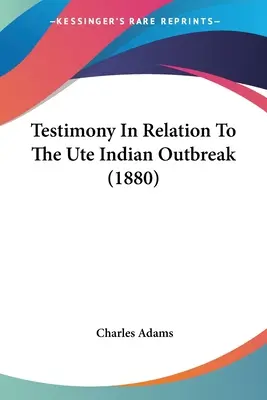 —KESSINGER'S RARE REPRINTS—

Testimony In Relation To The Ute Indian Outbreak (1880)

Charles Adams